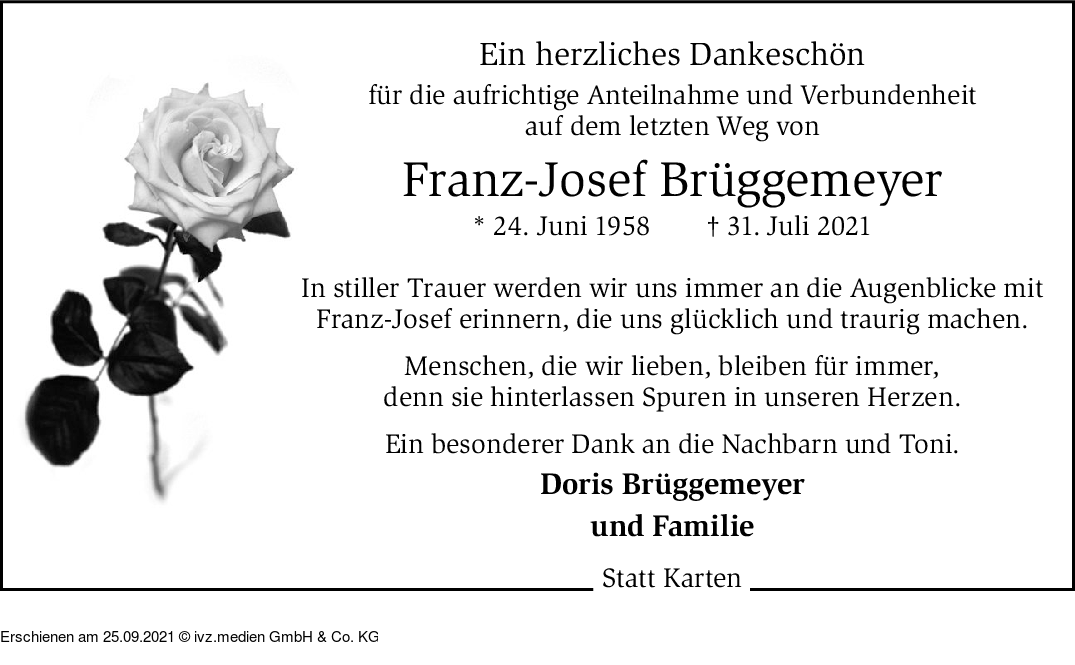 Ein herzliches Dankeschön

für die aufrichtige Anteilnahme und Verbundenheit
auf dem letzten Weg von

Franz-Josef Brüggemeyer

* 24. Juni 1958 † 31. Juli 2021

In stiller Trauer werden wir uns immer an die Augenblicke mit Franz-Josef erinnern, die uns glücklich und traurig machen.

Menschen, die wir lieben, bleiben für immer,
denn sie hinterlassen Spuren in unseren Herzen.

Ein besonderer Dank an die Nachbarn und Toni.

Doris Brüggemeyer
und Familie

Statt Karten

Erschienen am 25.09.2021 © ivz.medien GmbH & Co. KG